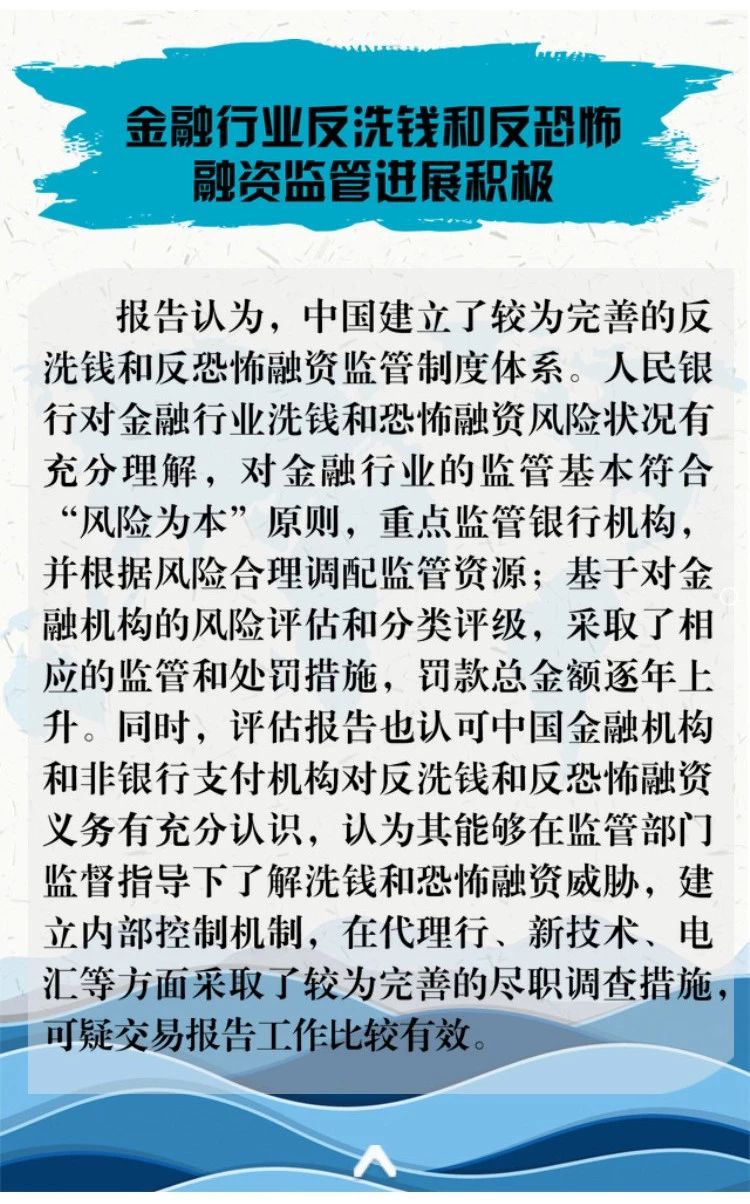 金融行业反洗钱和反恐怖融资监管进展积极

报告认为，中国建立了较为完善的反洗钱和反恐怖融资监管制度体系。人民银行对金融行业洗钱和恐怖融资风险状况有充分理解，对金融行业的监管基本符合“风险为本”原则，重点监管银行机构，并根据风险合理调配监管资源；基于对金融机构的风险评估和分类评级，采取了相应的监管和处罚措施，罚款总金额逐年上升。同时，评估报告也认可中国金融机构和非银行支付机构对反洗钱和反恐怖融资义务有充分认识，认为其能够在监管部门监督指导下了解洗钱和恐怖融资威胁，建立内部控制机制，在代理行、新技术、电汇等方面采取了较为完善的尽职调查措施，可疑交易报告工作比较有效。